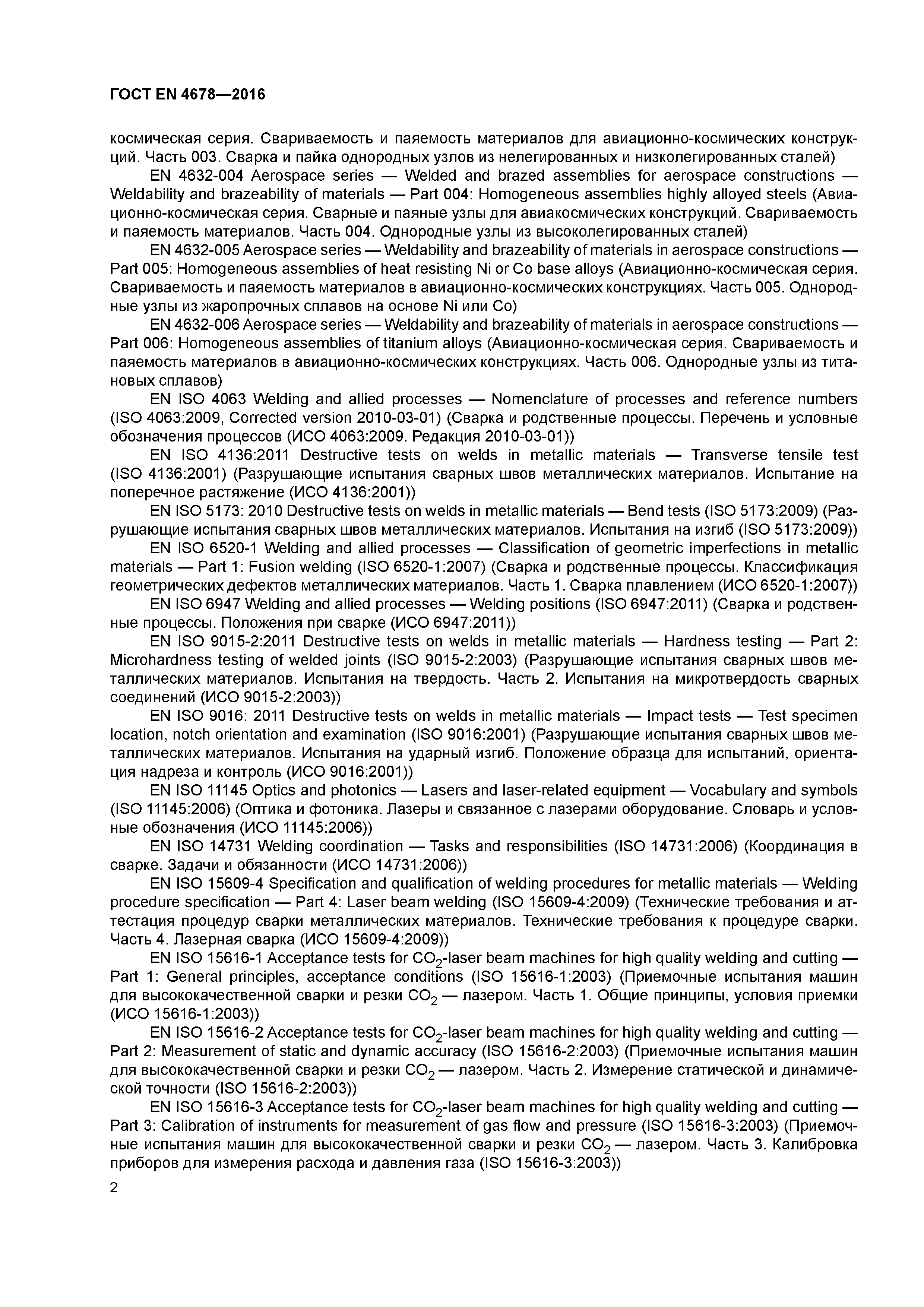 ГОСТ EN 4678—2016

космическая серия. Свариваемость и паяемость материалов для авиационно-космических конструкций. Часть 003. Сварка и пайка однородных узлов из нелегированных и низколегированных сталей)

EN 4632-004 Aerospace series — Welded and brazed assemblies for aerospace constructions — Weldability and brazeability of materials — Part 004: Homogeneous assemblies highly alloyed steels (Авиационно-космическая серия. Сварные и паяные узлы для авиакосмических конструкций. Свариваемость и паяемость материалов. Часть 004. Однородные узлы из высоколегированных сталей)

EN 4632-005 Aerospace series — Weldability and brazeability of materials in aerospace constructions — Part 005: Homogeneous assemblies of heat resisting Ni or Co base alloys (Авиационно-космическая серия. Свариваемость и паяемость материалов в авиационно-космических конструкциях. Часть 005. Однородные узлы из жаропрочных сплавов на основе Ni или Co)

EN 4632-006 Aerospace series — Weldability and brazeability of materials in aerospace constructions — Part 006: Homogeneous assemblies of titanium alloys (Авиационно-космическая серия. Свариваемость и паяемость материалов в авиационно-космических конструкциях. Часть 006. Однородные узлы из титановых сплавов)

EN ISO 4063 Welding and allied processes — Nomenclature of processes and reference numbers (ISO 4063:2009, Corrected version 2010-03-01) (Сварка и родственные процессы. Перечень и условные обозначения процессов (ИСО 4063:2009. Редакция 2010-03-01))

EN ISO 4136:2011 Destructive tests on welds in metallic materials — Transverse tensile test (ISO 4136:2001) (Разрушающие испытания сварных швов металлических материалов. Испытание на поперечное растяжение (ИСО 4136:2001))

EN ISO 5173: 2010 Destructive tests on welds in metallic materials — Bend tests (ISO 5173:2009) (Разрушающие испытания сварных швов металлических материалов. Испытания на изгиб (ISO 5173:2009))

EN ISO 6520-1 Welding and allied processes — Classification of geometric imperfections in metallic materials — Part 1: Fusion welding (ISO 6520-1:2007) (Сварка и родственные процессы. Классификация геометрических дефектов металлических материалов. Часть 1. Сварка плавлением (ИСО 6520-1:2007))

EN ISO 6947 Welding and allied processes — Welding positions (ISO 6947:2011) (Сварка и родственные процессы. Положения при сварке (ИСО 6947:2011))

EN ISO 9015-2:2011 Destructive tests on welds in metallic materials — Hardness testing — Part 2: Microhardness testing of welded joints (ISO 9015-2:2003) (Разрушающие испытания сварных швов металлических материалов. Испытания на твердость. Часть 2. Испытания на микротвердость сварных соединений (ИСО 9015-2:2003))

EN ISO 9016: 2011 Destructive tests on welds in metallic materials — Impact tests — Test specimen location, notch orientation and examination (ISO 9016:2001) (Разрушающие испытания сварных швов металлических материалов. Испытания на ударный изгиб. Положение образца для испытаний, ориентация надреза и контроль (ИСО 9016:2001))

EN ISO 11145 Optics and photonics — Lasers and laser-related equipment — Vocabulary and symbols (ISO 11145:2006) (Оптика и фотоника. Лазеры и связанное с лазерами оборудование. Словарь и условные обозначения (ИСО 11145:2006))

EN ISO 14731 Welding coordination — Tasks and responsibilities (ISO 14731:2006) (Координация в сварке. Задачи и обязанности (ИСО 14731:2006))

EN ISO 15609-4 Specification and qualification of welding procedures for metallic materials — Welding procedure specification — Part 4: Laser beam welding (ISO 15609-4:2009) (Технические требования и аттестация процедур сварки металлических материалов. Технические требования к процедуре сварки. Часть 4. Лазерная сварка (ИСО 15609-4:2009))

EN ISO 15616-1 Acceptance tests for $CO_2$-laser beam machines for high quality welding and cutting — Part 1: General principles, acceptance conditions (ISO 15616-1:2003) (Приемочные испытания машин для высококачественной сварки и резки $CO_2$ — лазером. Часть 1. Общие принципы, условия приемки (ИСО 15616-1:2003))

EN ISO 15616-2 Acceptance tests for $CO_2$-laser beam machines for high quality welding and cutting — Part 2: Measurement of static and dynamic accuracy (ISO 15616-2:2003) (Приемочные испытания машин для высококачественной сварки и резки $CO_2$ — лазером. Часть 2. Измерение статической и динамической точности (ISO 15616-2:2003))

EN ISO 15616-3 Acceptance tests for $CO_2$-laser beam machines for high quality welding and cutting — Part 3: Calibration of instruments for measurement of gas flow and pressure (ISO 15616-3:2003) (Приемочные испытания машин для высококачественной сварки и резки $CO_2$ — лазером. Часть 3. Калибровка приборов для измерения расхода и давления газа (ISO 15616-3:2003))

2